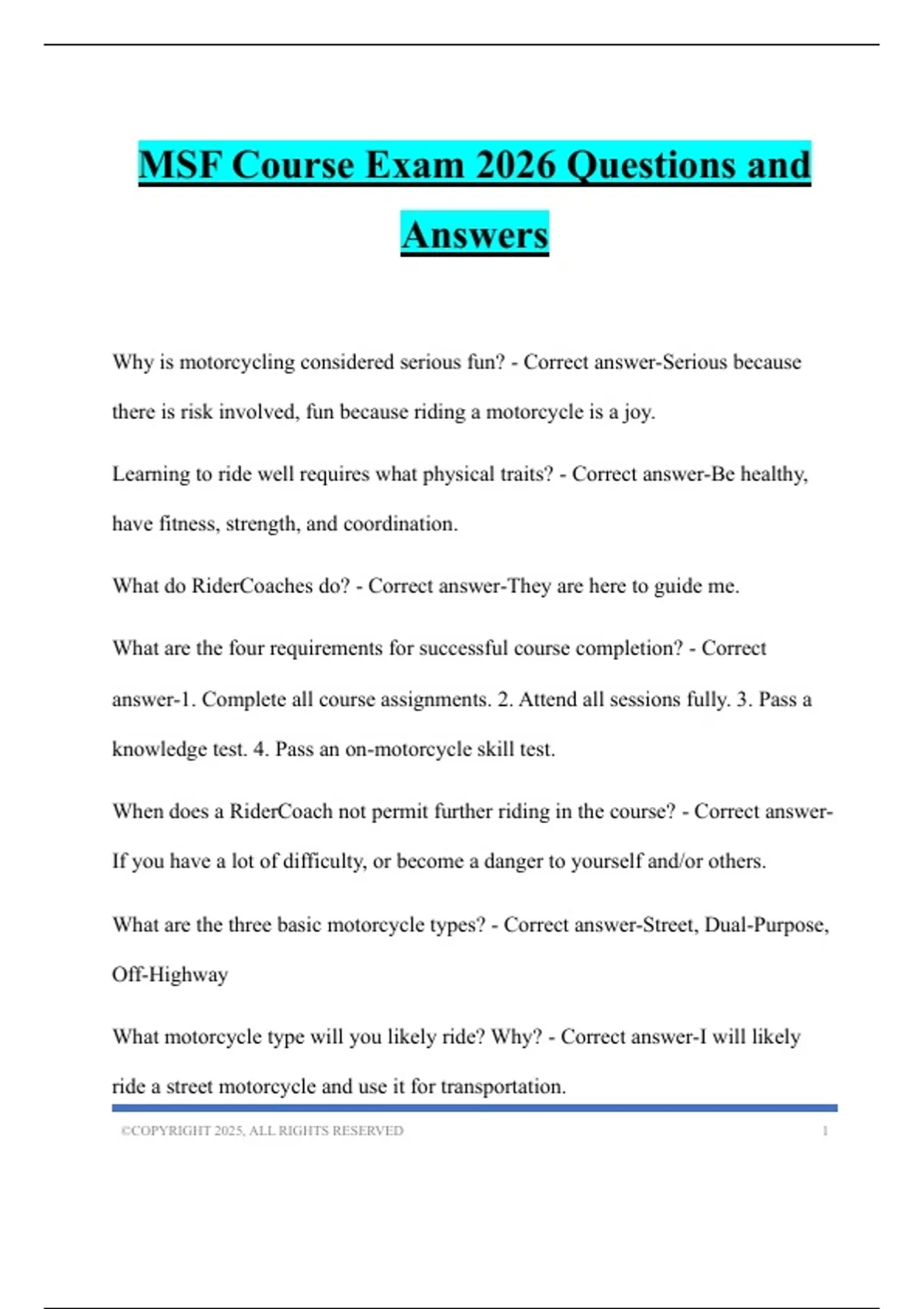 MSF Course Exam 2026 Questions and Answers

Why is motorcycling considered serious fun? - Correct answer-Serious because there is risk involved, fun because riding a motorcycle is a joy.

Learning to ride well requires what physical traits? - Correct answer-Be healthy, have fitness, strength, and coordination.

What do RiderCoaches do? - Correct answer-They are here to guide me.

What are the four requirements for successful course completion? - Correct answer-1. Complete all course assignments. 2. Attend all sessions fully. 3. Pass a knowledge test. 4. Pass an on-motorcycle skill test.

When does a RiderCoach not permit further riding in the course? - Correct answer-If you have a lot of difficulty, or become a danger to yourself and/or others.

What are the three basic motorcycle types? - Correct answer-Street, Dual-Purpose, Off-Highway

What motorcycle type will you likely ride? Why? - Correct answer-I will likely ride a street motorcycle and use it for transportation.

©COPYRIGHT 2025, ALL RIGHTS RESERVED 1